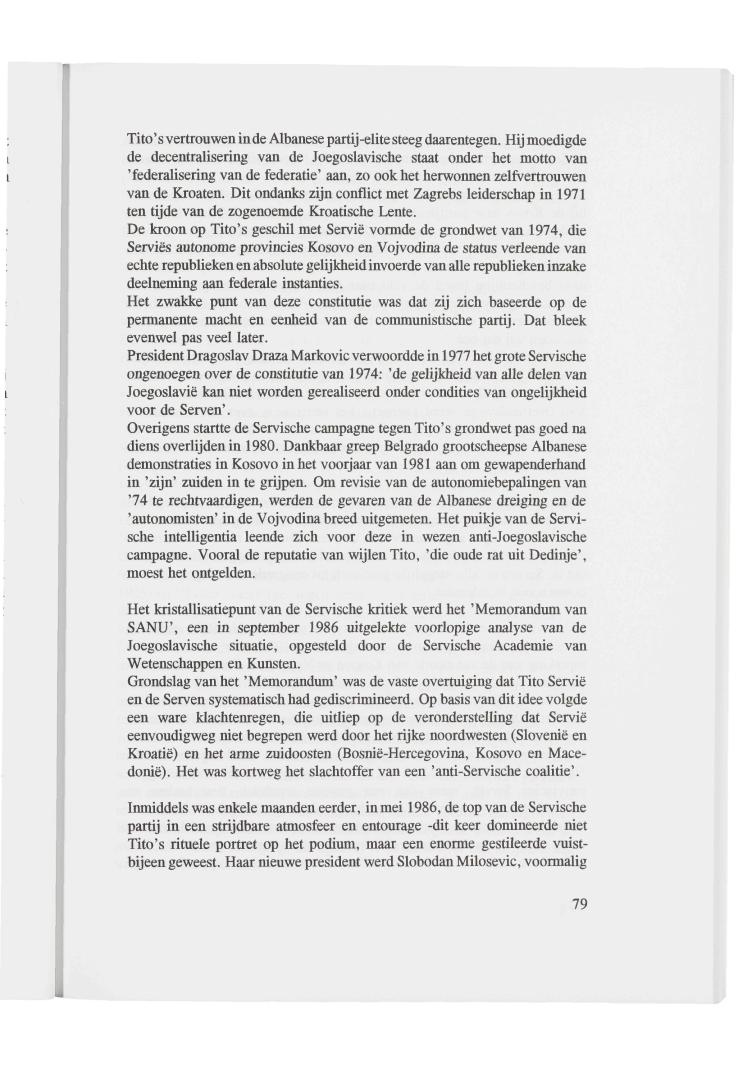 Tito's vertrouwen in de Albanese partij-elite steeg daarentegen. Hij moedigde de decentralisering van de Joegoslavische staat onder het motto van 'federalisering van de federatie' aan, zo ook het herwonnen zelfvertrouwen van de Kroaten. Dit ondanks zijn conflict met Zagrebs leiderschap in 1971 ten tijde van de zogenoemde Kroatische Lente.
De kroon op Tito's geschil met Servië vormde de grondwet van 1974, die Serviës autonome provincies Kosovo en Vojvodina de status verleende van echte republieken en absolute gelijkheid invoerde van alle republieken inzake deelneming aan federale instanties.
Het zwakke punt van deze constitutie was dat zij zich baseerde op de permanente macht en eenheid van de communistische partij. Dat bleek evenwel pas veel later.
President Dragoslav Draza Markovic verwoordde in 1977 het grote Servische ongenoegen over de constitutie van 1974: 'de gelijkheid van alle delen van Joegoslavië kan niet worden gerealiseerd onder condities van ongelijkheid voor de Serven'.
Overigens startte de Servische campagne tegen Tito's grondwet pas goed na diens overlijden in 1980. Dankbaar greep Belgrado grootscheepse Albanese demonstraties in Kosovo in het voorjaar van 1981 aan om gewapenderhand in 'zijn' zuiden in te grijpen. Om revisie van de autonomiebepalingen van '74 te rechtvaardigen, werden de gevaren van de Albanese dreiging en de 'autonomisten' in de Vojvodina breed uitgemeten. Het puikje van de Servische intelligentia leende zich voor deze in wezen anti-Joegoslavische campagne. Vooral de reputatie van wijlen Tito, 'die oude rat uit Dedinje', moest het ontgelden.

Het kristallisatiepunt van de Servische kritiek werd het 'Memorandum van SANU', een in september 1986 uitgelekte voorlopige analyse van de Joegoslavische situatie, opgesteld door de Servische Academie van Wetenschappen en Kunsten.
Grondslag van het 'Memorandum' was de vaste overtuiging dat Tito Servië en de Serven systematisch had gediscrimineerd. Op basis van dit idee volgde een ware klachtenregen, die uitliep op de veronderstelling dat Servië eenvoudigweg niet begrepen werd door het rijke noordwesten (Slovenië en Kroatië) en het arme zuidoosten (Bosnië-Hercegovina, Kosovo en Macedonië). Het was kortweg het slachtoffer van een 'anti-Servische coalitie'.

Inmiddels was enkele maanden eerder, in mei 1986, de top van de Servische partij in een strijdbare atmosfeer en entourage -dit keer domineerde niet Tito's rituele portret op het podium, maar een enorme gestileerde vuistbijeen geweest. Haar nieuwe president werd Slobodan Milosevic, voormalig

79